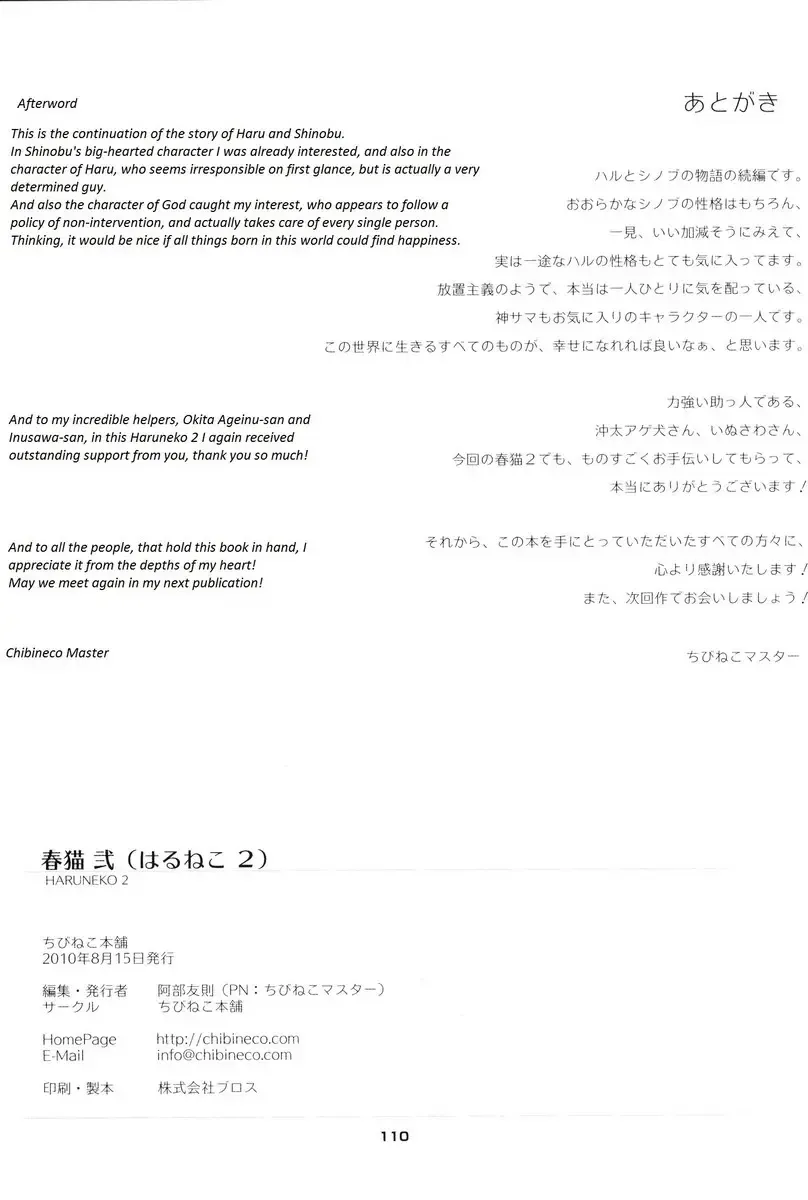 Afterword

This is the continuation of the story of Haru and Shinobu.
In Shinobu's big-hearted character I was already interested, and also in the character of Haru, who seems irresponsible on first glance, but is actually a very determined guy.
And also the character of God caught my interest, who appears to follow a policy of non-intervention, and actually takes care of every single person.
Thinking, it would be nice if all things born in this world could find happiness.

And to my incredible helpers, Okita Ageinu-san and Inusawa-san, in this Haruneko 2 I again received outstanding support from you, thank you so much!

And to all the people, that hold this book in hand, I appreciate it from the depths of my heart!
May we meet again in my next publication!

Chibineco Master

あとがき

ハルとシノブの物語の続編です。
おおらかなシノブの性格はもちろん、
一見、いい加減そうにみえて、
実は一途なハルの性格もとても気に入ってます。
放置主義のようで、本当は一人ひとりに気を配っている、
神サマもお気に入りのキャラクターの一人です。
この世界に生きるすべてのものが、幸せになれれば良いなぁ、と思います。

力強い助っ人である、
沖太アゲ犬さん、いぬさわさん、
今回の春猫２でも、ものすごくお手伝いしてもらって、
本当にありがとうございます！

それから、この本を手にとっていただいたすべての方々に、
心より感謝いたします！
また、次回作でお会いしましょう！

ちびねこマスター

春猫 弐（はるねこ 2）
HARUNEKO 2

ちびねこ本舗
2010年8月15日発行

編集・発行者　阿部友則（PN：ちびねこマスター）
サークル　ちびねこ本舗

HomePage　http://chibineco.com
E-Mail　info@chibineco.com

印刷・製本　株式会社ブロス

110